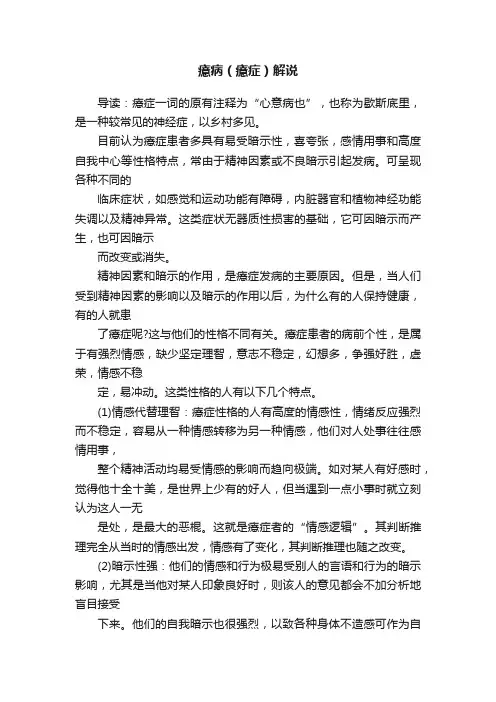 癔病（癔症）解说

导读：癔症一词的原有注释为“心意病也”，也称为歇斯底里，是一种较常见的神经症，以乡村多见。

目前认为癔症患者多具有易受暗示性，喜夸张，感情用事和高度自我中心等性格特点，常由于精神因素或不良暗示引起发病。可呈现各种不同的

临床症状，如感觉和运动功能有障碍，内脏器官和植物神经功能失调以及精神异常。这类症状无器质性损害的基础，它可因暗示而产生，也可因暗示

而改变或消失。

精神因素和暗示的作用，是癔症发病的主要原因。但是，当人们受到精神因素的影响以及暗示的作用以后，为什么有的人保持健康，有的人就患

了癔症呢?这与他们的性格不同有关。癔症患者的病前个性，是属于有强烈情感，缺少坚定理智，意志不稳定，幻想多，争强好胜，虚荣，情感不稳

定，易冲动。这类性格的人有以下几个特点。

(1)情感代替理智：癔症性格的人有高度的情感性，情绪反应强烈而不稳定，容易从一种情感转移为另一种情感，他们对人处事往往感情用事，

整个精神活动均易受情感的影响而趋向极端。如对某人有好感时，觉得他十全十美，是世界上少有的好人，但当遇到一点小事时就立刻认为这人一无

是处，是最大的恶棍。这就是癔症者的“情感逻辑”。其判断推理完全从当时的情感出发，情感有了变化，其判断推理也随之改变。

(2)暗示性强：他们的情感和行为极易受别人的言语和行为的暗示影响，尤其是当他对某人印象良好时，则该人的意见都会不加分析地盲目接受

下来。他们的自我暗示也很强烈，以致各种身体不适感可作为自